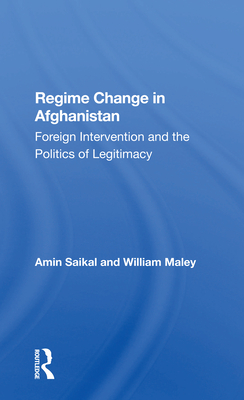 Regime Change in Afghanistan
Foreign Intervention and the Politics of Legitimacy

Amin Saikal and William Maley

ROUTLEDGE